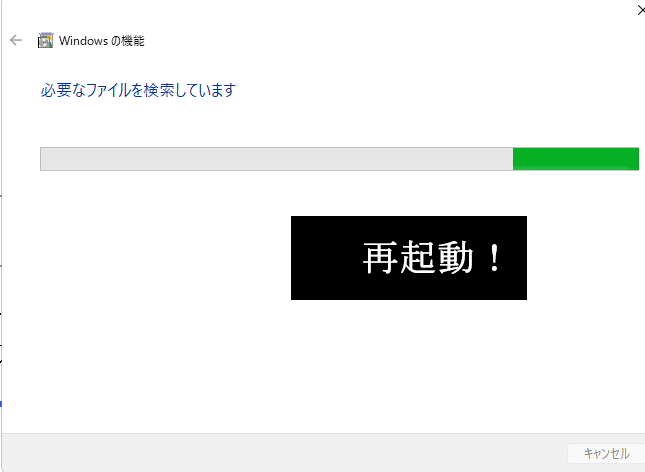 Windows の機能

必要なファイルを検索しています

再起動！

キャンセル